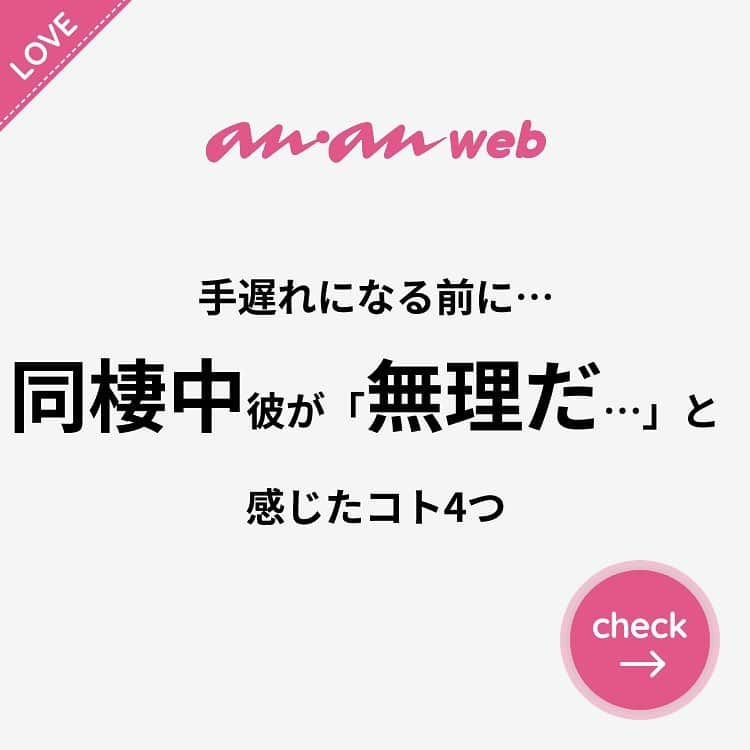 LOVE

an·an web

手遅れになる前に…

同棲中彼が「無理だ…」と

感じたコト4つ

check
→